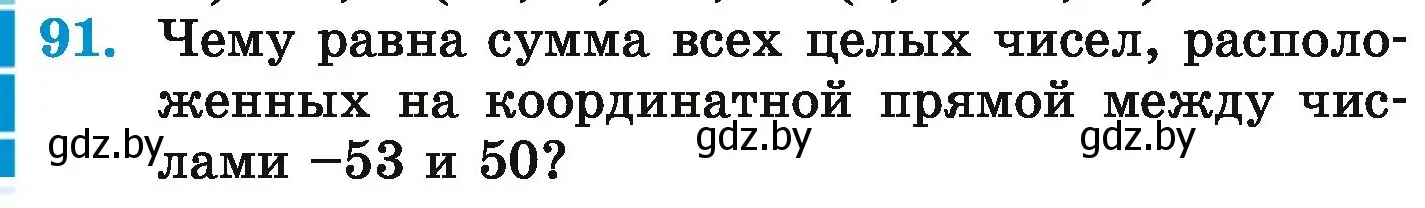 91. Чему равна сумма всех целых чисел, расположенных на координатной прямой между числами $-53$ и $50$?

gdz.by gdz.by gdz.by